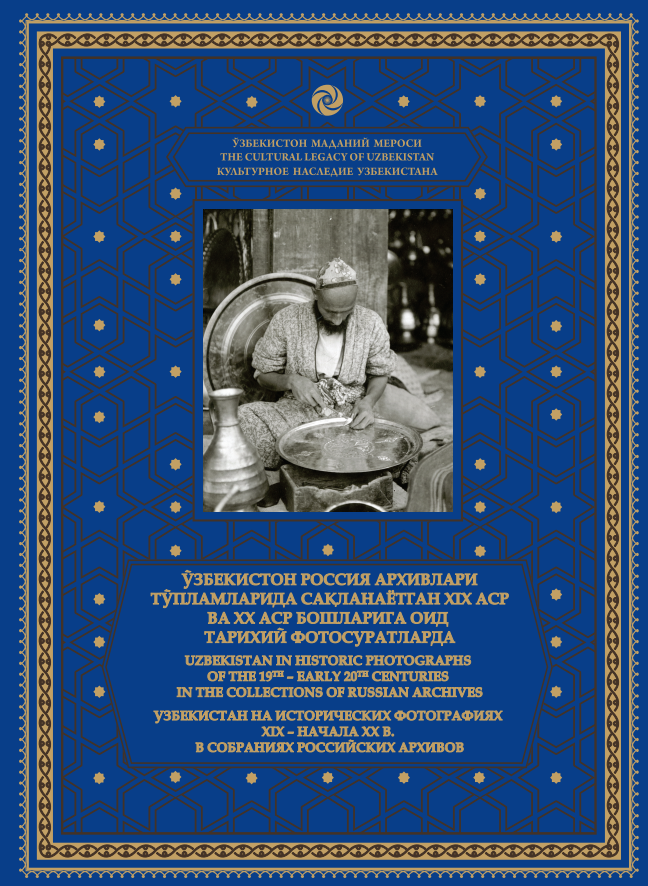 ЎЗБЕКИСТОН МАДАНИЙ МЕРОСИ
THE CULTURAL LEGACY OF UZBEKISTAN
КУЛЬТУРНОЕ НАСЛЕДИЕ УЗБЕКИСТАНА

ЎЗБЕКИСТОН РОССИЯ АРХИВЛАРИ ТЎПЛАМЛАРИДА САҚЛАНАЁТГАН XIX АСР ВА XX АСР БОШЛАРИГА ОИД ТАРИХИЙ ФОТОСУРАТЛАРДА

UZBEKISTAN IN HISTORIC PHOTOGRAPHS OF THE 19TH – EARLY 20TH CENTURIES IN THE COLLECTIONS OF RUSSIAN ARCHIVES

УЗБЕКИСТАН НА ИСТОРИЧЕСКИХ ФОТОГРАФИЯХ XIX – НАЧАЛА XX В. В СОБРАНИЯХ РОССИЙСКИХ АРХИВОВ